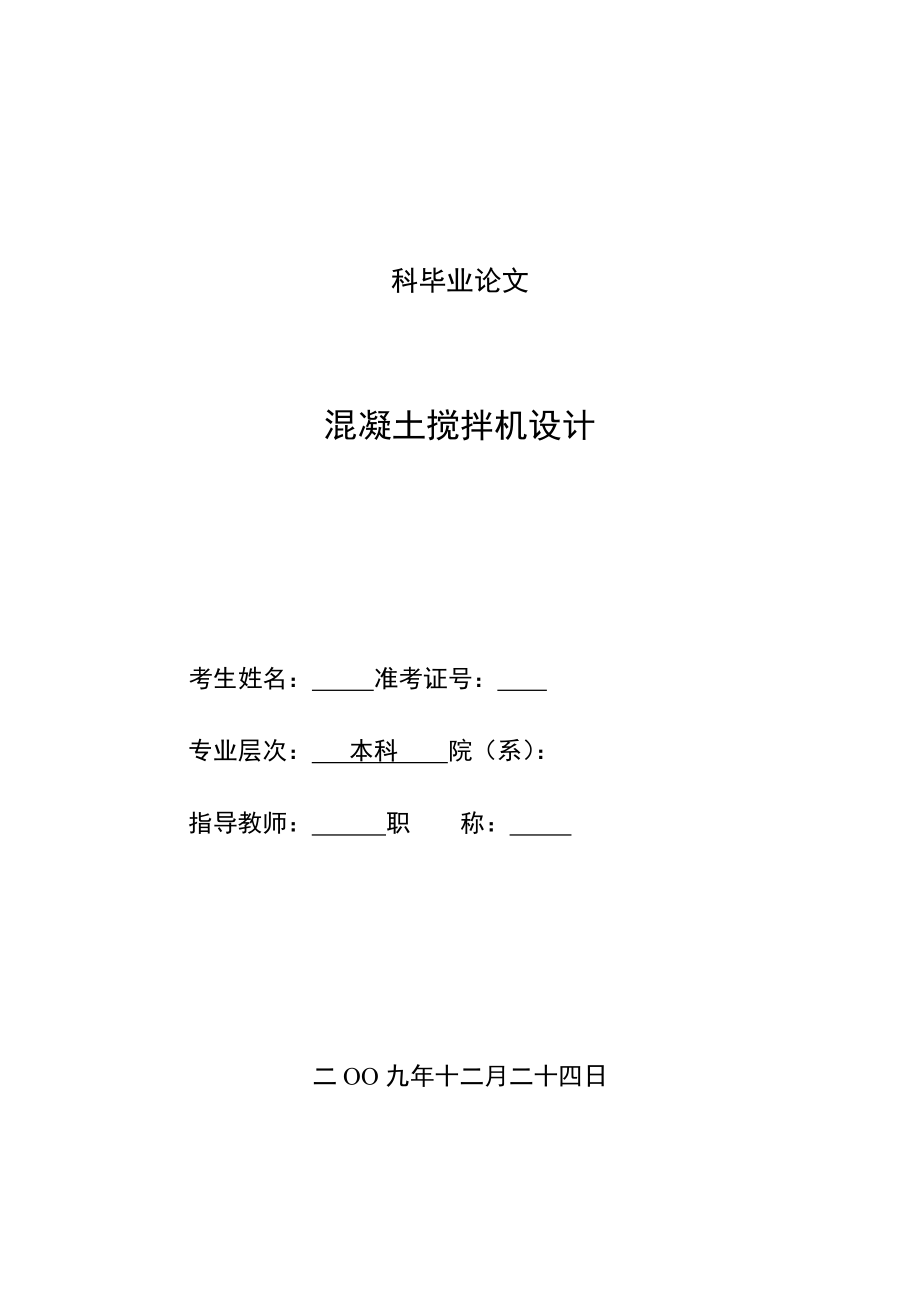 科毕业论文

混凝土搅拌机设计

考生姓名：_____准考证号：____

专业层次：___本科____院（系）：

指导教师：______职　　称：_____

二OO九年十二月二十四日